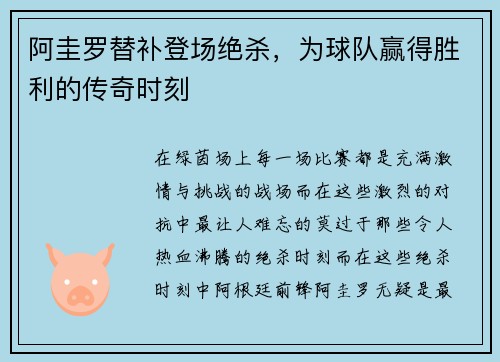 阿圭罗替补登场绝杀，为球队赢得胜利的传奇时刻

在绿茵场上每一场比赛都是充满激情与挑战的战场而在这些激烈的对抗中最让人难忘的莫过于那些令人热血沸腾的绝杀时刻而在这些绝杀时刻中阿根廷前锋阿圭罗无疑是最